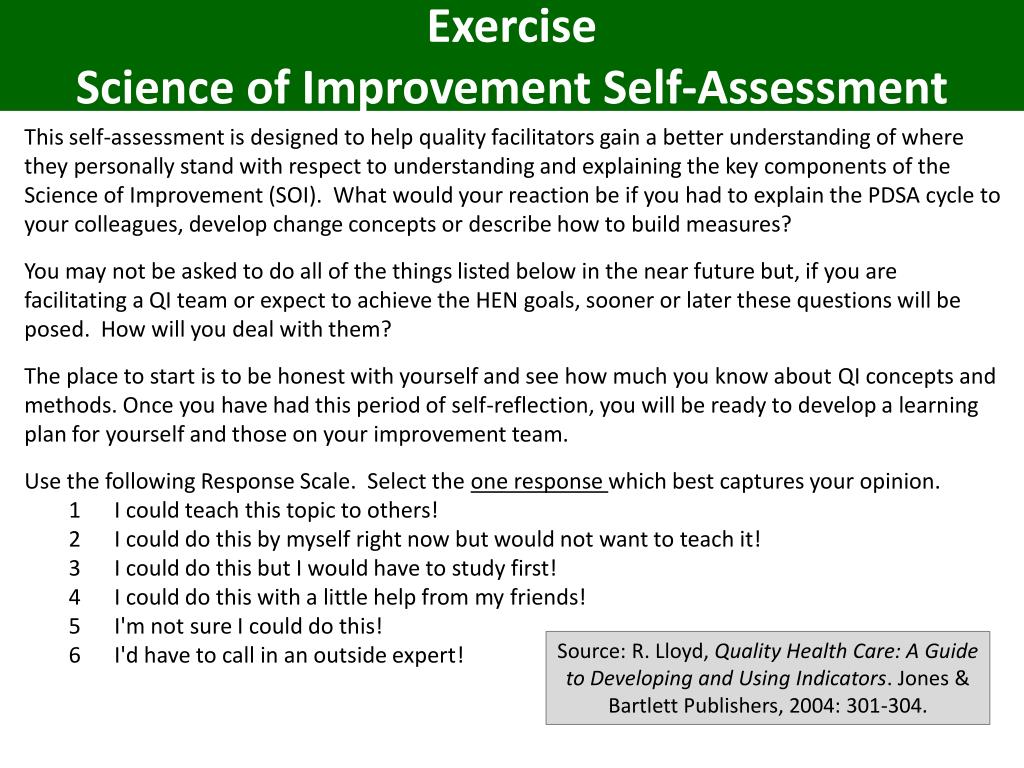 Exercise
Science of Improvement Self-Assessment

This self-assessment is designed to help quality facilitators gain a better understanding of where they personally stand with respect to understanding and explaining the key components of the Science of Improvement (SOI). What would your reaction be if you had to explain the PDSA cycle to your colleagues, develop change concepts or describe how to build measures?

You may not be asked to do all of the things listed below in the near future but, if you are facilitating a QI team or expect to achieve the HEN goals, sooner or later these questions will be posed. How will you deal with them?

The place to start is to be honest with yourself and see how much you know about QI concepts and methods. Once you have had this period of self-reflection, you will be ready to develop a learning plan for yourself and those on your improvement team.

Use the following Response Scale. Select the one response which best captures your opinion.
1 I could teach this topic to others!
2 I could do this by myself right now but would not want to teach it!
3 I could do this but I would have to study first!
4 I could do this with a little help from my friends!
5 I'm not sure I could do this!
6 I'd have to call in an outside expert!

Source: R. Lloyd, Quality Health Care: A Guide to Developing and Using Indicators. Jones & Bartlett Publishers, 2004: 301-304.